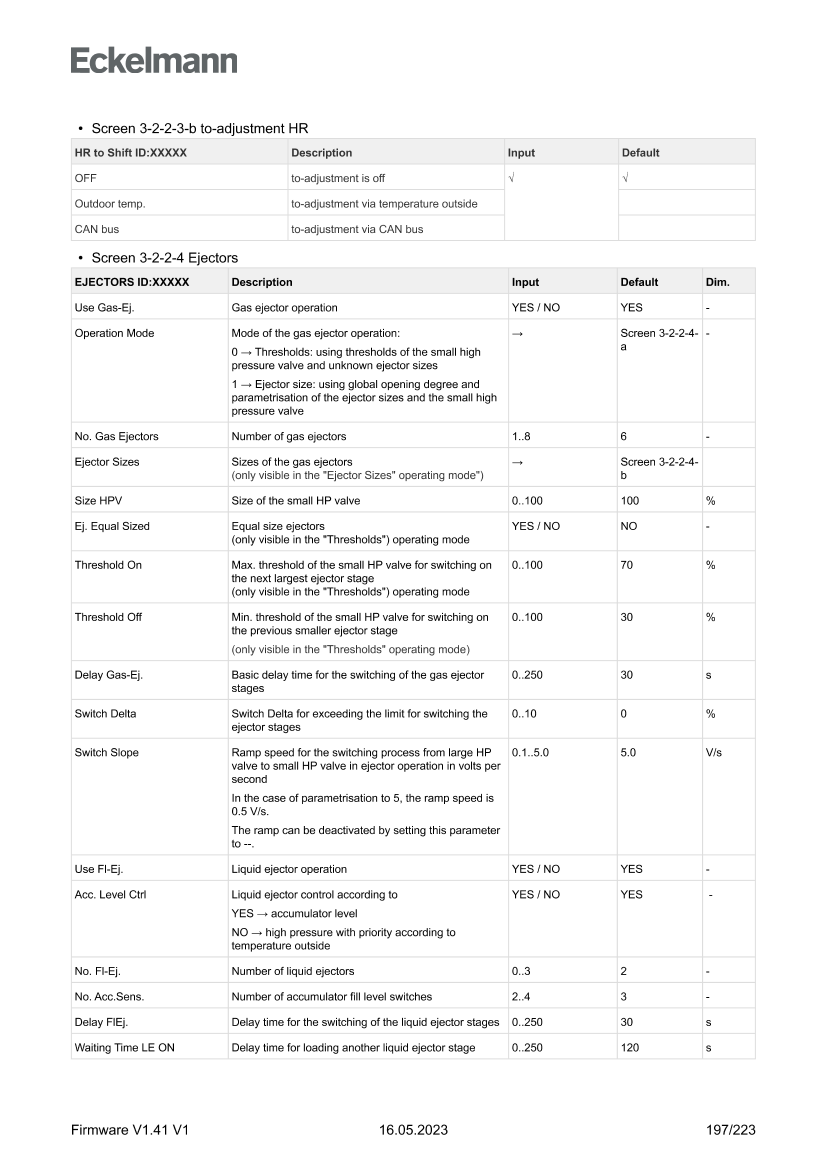 Eckelmann

• Screen 3-2-2-3-b to-adjustment HR

| HR to Shift ID:XXXXX | Description | Input | Default |
|---|---|---|---|
| OFF | to-adjustment is off | √ | √ |
| Outdoor temp. | to-adjustment via temperature outside | | |
| CAN bus | to-adjustment via CAN bus | | |

• Screen 3-2-2-4 Ejectors

| EJECTORS ID:XXXXX | Description | Input | Default | Dim. |
|---|---|---|---|---|
| Use Gas-Ej. | Gas ejector operation | YES / NO | YES | - |
| Operation Mode | Mode of the gas ejector operation: 0 → Thresholds: using thresholds of the small high pressure valve and unknown ejector sizes 1 → Ejector size: using global opening degree and parametrisation of the ejector sizes and the small high pressure valve | → | Screen 3-2-2-4-a | - |
| No. Gas Ejectors | Number of gas ejectors | 1..8 | 6 | - |
| Ejector Sizes | Sizes of the gas ejectors (only visible in the "Ejector Sizes" operating mode") | → | Screen 3-2-2-4-b | |
| Size HPV | Size of the small HP valve | 0..100 | 100 | % |
| Ej. Equal Sized | Equal size ejectors (only visible in the "Thresholds") operating mode | YES / NO | NO | - |
| Threshold On | Max. threshold of the small HP valve for switching on the next largest ejector stage (only visible in the "Thresholds") operating mode | 0..100 | 70 | % |
| Threshold Off | Min. threshold of the small HP valve for switching on the previous smaller ejector stage (only visible in the "Thresholds" operating mode) | 0..100 | 30 | % |
| Delay Gas-Ej. | Basic delay time for the switching of the gas ejector stages | 0..250 | 30 | s |
| Switch Delta | Switch Delta for exceeding the limit for switching the ejector stages | 0..10 | 0 | % |
| Switch Slope | Ramp speed for the switching process from large HP valve to small HP valve in ejector operation in volts per second In the case of parametrisation to 5, the ramp speed is 0.5 V/s. The ramp can be deactivated by setting this parameter to --. | 0.1..5.0 | 5.0 | V/s |
| Use Fl-Ej. | Liquid ejector operation | YES / NO | YES | - |
| Acc. Level Ctrl | Liquid ejector control according to YES → accumulator level NO → high pressure with priority according to temperature outside | YES / NO | YES | - |
| No. Fl-Ej. | Number of liquid ejectors | 0..3 | 2 | - |
| No. Acc.Sens. | Number of accumulator fill level switches | 2..4 | 3 | - |
| Delay FlEj. | Delay time for the switching of the liquid ejector stages | 0..250 | 30 | s |
| Waiting Time LE ON | Delay time for loading another liquid ejector stage | 0..250 | 120 | s |

Firmware V1.41 V1 16.05.2023 197/223